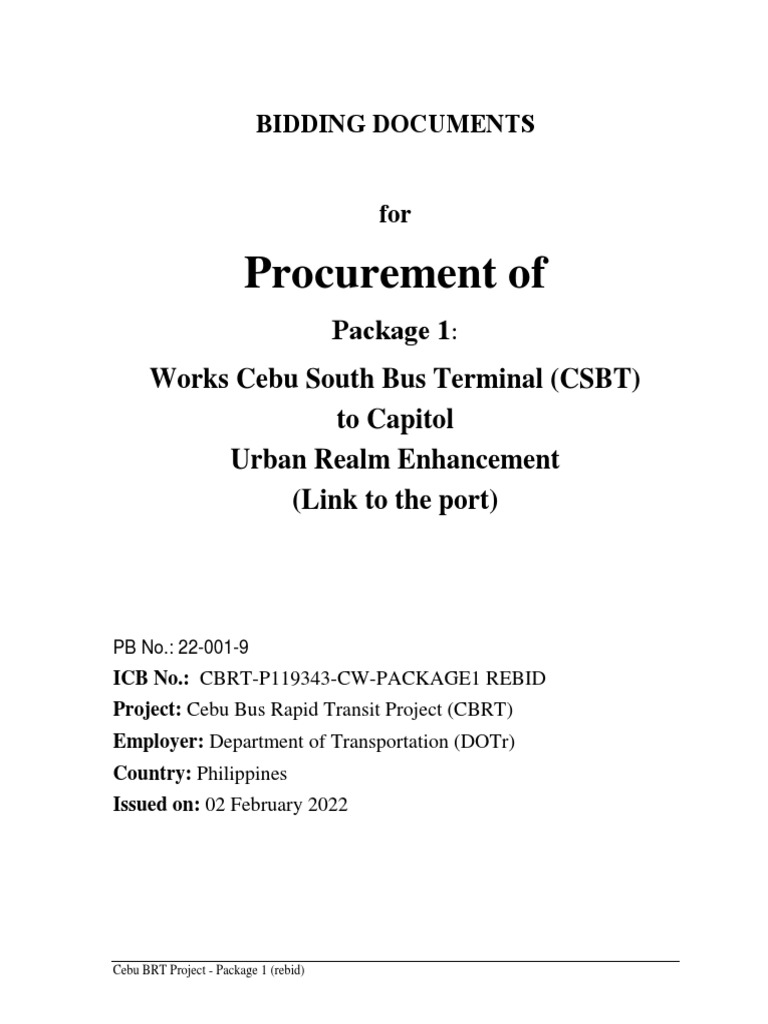 BIDDING DOCUMENTS

for

Procurement of

Package 1:

Works Cebu South Bus Terminal (CSBT) to Capitol
Urban Realm Enhancement
(Link to the port)

PB No.: 22-001-9
ICB No.: CBRT-P119343-CW-PACKAGE1 REBID
Project: Cebu Bus Rapid Transit Project (CBRT)
Employer: Department of Transportation (DOTr)
Country: Philippines
Issued on: 02 February 2022

Cebu BRT Project - Package 1 (rebid)